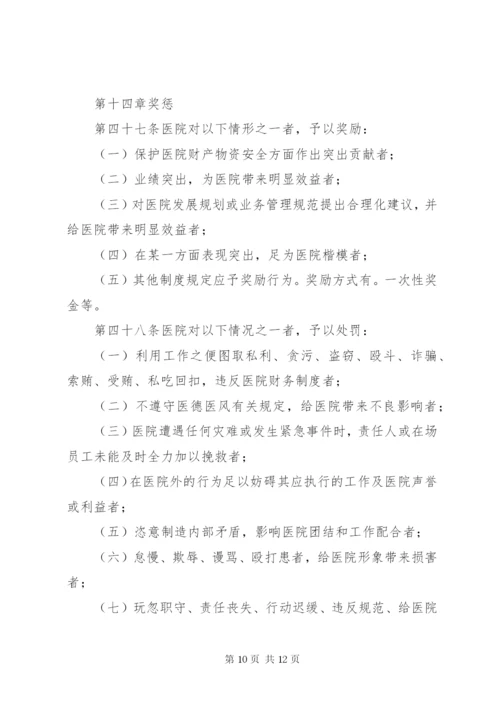 第十四章奖惩

第四十七条医院对以下情形之一者，予以奖励：

（一）保护医院财产物资安全方面作出突出贡献者；

（二）业绩突出，为医院带来明显效益者；

（三）对医院发展规划或业务管理规范提出合理化建议，并给医院带来明显效益者；

（四）在某一方面表现突出，足为医院楷模者；

（五）其他制度规定应予奖励行为。奖励方式有。一次性奖金等。

第四十八条医院对以下情况之一者，予以处罚：

（一）利用工作之便图取私利、贪污、盗窃、殴斗、诈骗、索贿、受贿、私吃回扣，违反医院财务制度者；

（二）不遵守医德医风有关规定，给医院带来不良影响者；

（三）医院遭遇任何灾难或发生紧急事件时，责任人或在场员工未能及时全力加以挽救者；

（四）在医院外的行为足以妨碍其应执行的工作及医院声誉或利益者；

（五）恣意制造内部矛盾，影响医院团结和工作配合者；

（六）怠慢、欺辱、谩骂、殴打患者，给医院形象带来损害者；

（七）玩忽职守、责任丧失、行动迟缓、违反规范、给医院

第 10 页 共 12 页